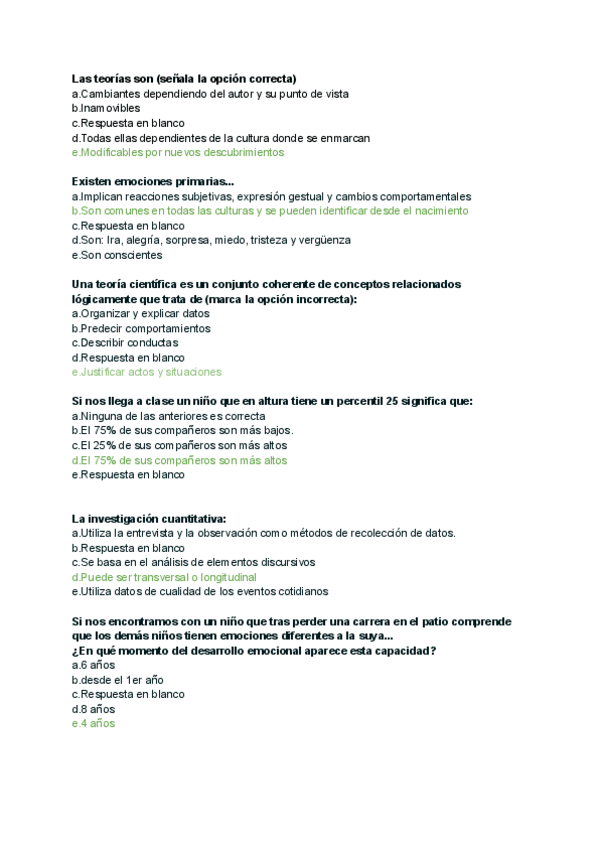 Las teorías son (señala la opción correcta)
a.Cambiantes dependiendo del autor y su punto de vista
b.Inamovibles
c.Respuesta en blanco
d.Todas ellas dependientes de la cultura donde se enmarcan
e.Modificables por nuevos descubrimientos

Existen emociones primarias...
a.Implican reacciones subjetivas, expresión gestual y cambios comportamentales
b.Son comunes en todas las culturas y se pueden identificar desde el nacimiento
c.Respuesta en blanco
d.Son: Ira, alegría, sorpresa, miedo, tristeza y vergüenza
e.Son conscientes

Una teoría científica es un conjunto coherente de conceptos relacionados lógicamente que trata de (marca la opción incorrecta):
a.Organizar y explicar datos
b.Predecir comportamientos
c.Describir conductas
d.Respuesta en blanco
e.Justificar actos y situaciones

Si nos llega a clase un niño que en altura tiene un percentil 25 significa que:
a.Ninguna de las anteriores es correcta
b.El 75% de sus compañeros son más bajos.
c.El 25% de sus compañeros son más altos
d.El 75% de sus compañeros son más altos
e.Respuesta en blanco

La investigación cuantitativa:
a.Utiliza la entrevista y la observación como métodos de recolección de datos.
b.Respuesta en blanco
c.Se basa en el análisis de elementos discursivos
d.Puede ser transversal o longitudinal
e.Utiliza datos de cualidad de los eventos cotidianos

Si nos encontramos con un niño que tras perder una carrera en el patio comprende que los demás niños tienen emociones diferentes a la suya...
¿En qué momento del desarrollo emocional aparece esta capacidad?
a.6 años
b.desde el 1er año
c.Respuesta en blanco
d.8 años
e.4 años